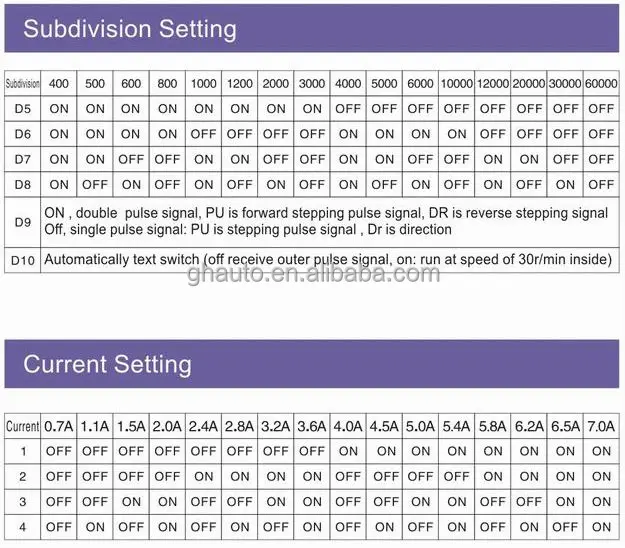 Subdivision Setting

| Subdivision | 400 | 500 | 600 | 800 | 1000 | 1200 | 2000 | 3000 | 4000 | 5000 | 6000 | 10000 | 12000 | 20000 | 30000 | 60000 |
|---|---|---|---|---|---|---|---|---|---|---|---|---|---|---|---|---|
| D5 | ON | ON | ON | ON | ON | ON | ON | ON | OFF | OFF | OFF | OFF | OFF | OFF | OFF | OFF |
| D6 | ON | ON | ON | ON | OFF | OFF | OFF | OFF | ON | ON | ON | ON | OFF | OFF | OFF | OFF |
| D7 | ON | ON | OFF | OFF | ON | ON | OFF | OFF | ON | ON | OFF | OFF | ON | ON | OFF | OFF |
| D8 | ON | OFF | ON | OFF | ON | OFF | ON | OFF | ON | OFF | ON | OFF | ON | OFF | ON | OFF |
| D9 | ON , double pulse signal, PU is forward stepping pulse signal, DR is reverse stepping signal Off, single pulse signal: PU is stepping pulse signal , Dr is direction | | | | | | | | | | | | | | | |
| D10 | Automatically text switch (off receive outer pulse signal, on: run at speed of 30r/min inside) | | | | | | | | | | | | | | | |

ghauto.en.alibaba.com

Current Setting

| Current | 0.7A | 1.1A | 1.5A | 2.0A | 2.4A | 2.8A | 3.2A | 3.6A | 4.0A | 4.5A | 5.0A | 5.4A | 5.8A | 6.2A | 6.5A | 7.0A |
|---|---|---|---|---|---|---|---|---|---|---|---|---|---|---|---|---|
| 1 | OFF | OFF | OFF | OFF | OFF | OFF | OFF | OFF | ON | ON | ON | ON | ON | ON | ON | ON |
| 2 | OFF | OFF | OFF | OFF | ON | ON | ON | ON | OFF | OFF | OFF | OFF | ON | ON | ON | ON |
| 3 | OFF | OFF | ON | ON | OFF | OFF | ON | ON | OFF | OFF | ON | ON | OFF | OFF | ON | ON |
| 4 | OFF | ON | OFF | ON | OFF | ON | OFF | ON | OFF | ON | OFF | ON | OFF | ON | OFF | ON |